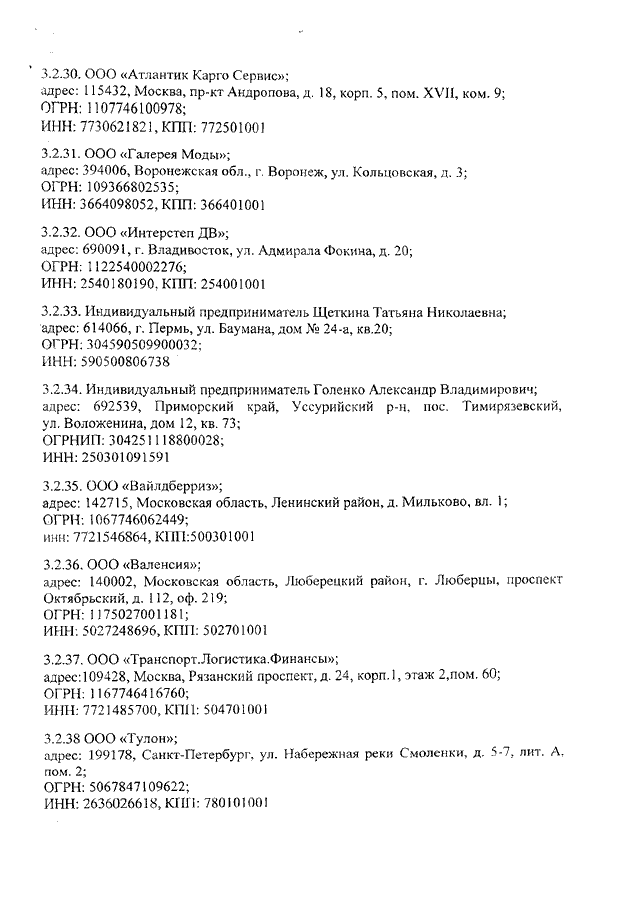 3.2.30. ООО «Атлантик Карго Сервис»;
адрес: 115432, Москва, пр-кт Андропова, д. 18, корп. 5, пом. XVII, ком. 9;
ОГРН: 1107746100978;
ИНН: 7730621821, КПП: 772501001

3.2.31. ООО «Галерея Моды»;
адрес: 394006, Воронежская обл., г. Воронеж, ул. Кольцовская, д. 3;
ОГРН: 109366802535;
ИНН: 3664098052, КПП: 366401001

3.2.32. ООО «Интерстеп ДВ»;
адрес: 690091, г. Владивосток, ул. Адмирала Фокина, д. 20;
ОГРН: 1122540002276;
ИНН: 2540180190, КПП: 254001001

3.2.33. Индивидуальный предприниматель Щеткина Татьяна Николаевна;
адрес: 614066, г. Пермь, ул. Баумана, дом № 24-а, кв.20;
ОГРН: 304590509900032;
ИНН: 590500806738

3.2.34. Индивидуальный предприниматель Голенко Александр Владимирович;
адрес: 692539, Приморский край, Уссурийский р-н, пос. Тимирязевский, ул. Воложенина, дом 12, кв. 73;
ОГРНИП: 304251118800028;
ИНН: 250301091591

3.2.35. ООО «Вайлдберриз»;
адрес: 142715, Московская область, Ленинский район, д. Мильково, вл. 1;
ОГРН: 1067746062449;
инн: 7721546864, КПП:500301001

3.2.36. ООО «Валенсия»;
адрес: 140002, Московская область, Люберецкий район, г. Люберцы, проспект Октябрьский, д. 112, оф. 219;
ОГРН: 1175027001181;
ИНН: 5027248696, КПП: 502701001

3.2.37. ООО «Транспорт.Логистика.Финансы»;
адрес:109428, Москва, Рязанский проспект, д. 24, корп.1, этаж 2,пом. 60;
ОГРН: 1167746416760;
ИНН: 7721485700, КПП: 504701001

3.2.38 ООО «Тулон»;
адрес: 199178, Санкт-Петербург, ул. Набережная реки Смоленки, д. 5-7, лит. А, пом. 2;
ОГРН: 5067847109622;
ИНН: 2636026618, КПП: 780101001